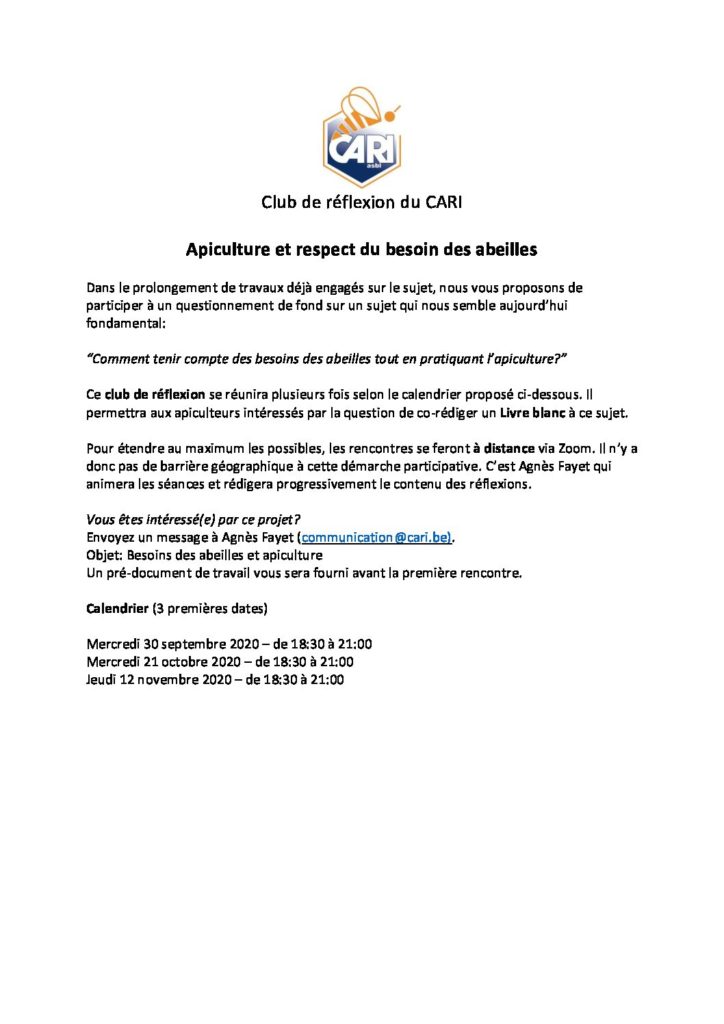 CARI asbl

Club de réflexion du CARI

Apiculture et respect du besoin des abeilles

Dans le prolongement de travaux déjà engagés sur le sujet, nous vous proposons de participer à un questionnement de fond sur un sujet qui nous semble aujourd'hui fondamental:

"Comment tenir compte des besoins des abeilles tout en pratiquant l'apiculture?"

Ce club de réflexion se réunira plusieurs fois selon le calendrier proposé ci-dessous. Il permettra aux apiculteurs intéressés par la question de co-rédiger un Livre blanc à ce sujet.

Pour étendre au maximum les possibles, les rencontres se feront à distance via Zoom. Il n'y a donc pas de barrière géographique à cette démarche participative. C'est Agnès Fayet qui animera les séances et rédigera progressivement le contenu des réflexions.

Vous êtes intéressé(e) par ce projet?
Envoyez un message à Agnès Fayet (communication@cari.be).
Objet: Besoins des abeilles et apiculture
Un pré-document de travail vous sera fourni avant la première rencontre.

Calendrier (3 premières dates)

Mercredi 30 septembre 2020 – de 18:30 à 21:00
Mercredi 21 octobre 2020 – de 18:30 à 21:00
Jeudi 12 novembre 2020 – de 18:30 à 21:00